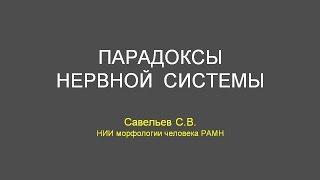 ПАРАДОКСЫ
НЕРВНОЙ СИСТЕМЫ

Савельев С.В.
НИИ морфологии человека РАМН